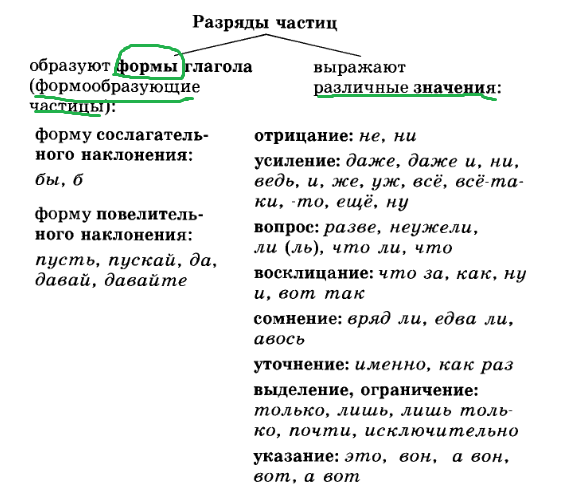 Разряды частиц

образуют формы глагола (формообразующие частицы):

форму сослагательного наклонения:
бы, б

форму повелительного наклонения:
пусть, пускай, да, давай, давайте

выражают различные значения:

отрицание: не, ни

усиление: даже, даже и, ни, ведь, и, же, уж, всё, всё-таки, -то, ещё, ну

вопрос: разве, неужели, ли (ль), что ли, что

восклицание: что за, как, ну и, вот так

сомнение: вряд ли, едва ли, авось

уточнение: именно, как раз

выделение, ограничение: только, лишь, лишь только, почти, исключительно

указание: это, вон, а вон, вот, а вот